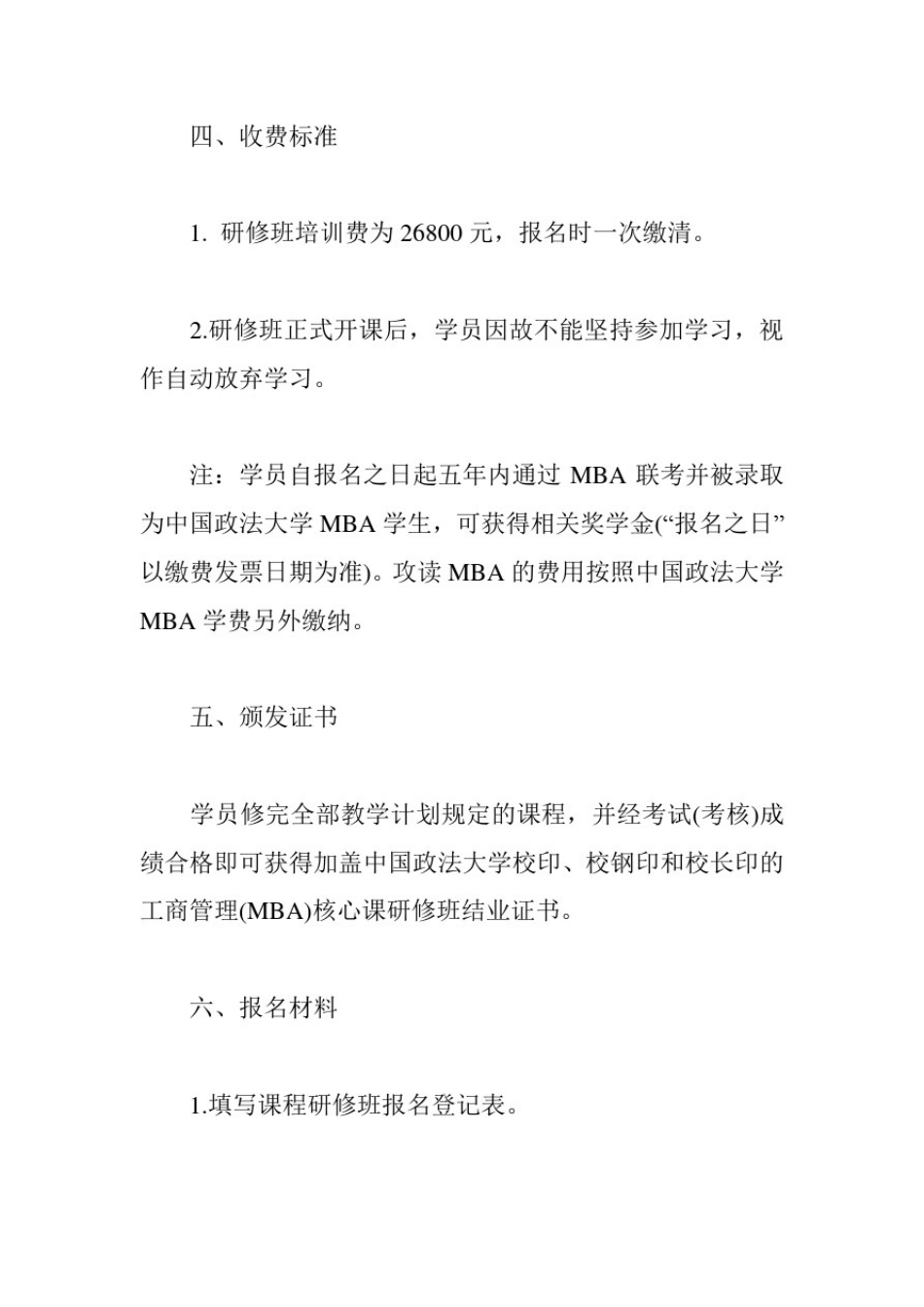 四、收费标准

1. 研修班培训费为 26800 元，报名时一次缴清。

2.研修班正式开课后，学员因故不能坚持参加学习，视作自动放弃学习。

注：学员自报名之日起五年内通过 MBA 联考并被录取为中国政法大学 MBA 学生，可获得相关奖学金(“报名之日”以缴费发票日期为准)。攻读 MBA 的费用按照中国政法大学 MBA 学费另外缴纳。

五、颁发证书

学员修完全部教学计划规定的课程，并经考试(考核)成绩合格即可获得加盖中国政法大学校印、校钢印和校长印的工商管理(MBA)核心课研修班结业证书。

六、报名材料

1.填写课程研修班报名登记表。